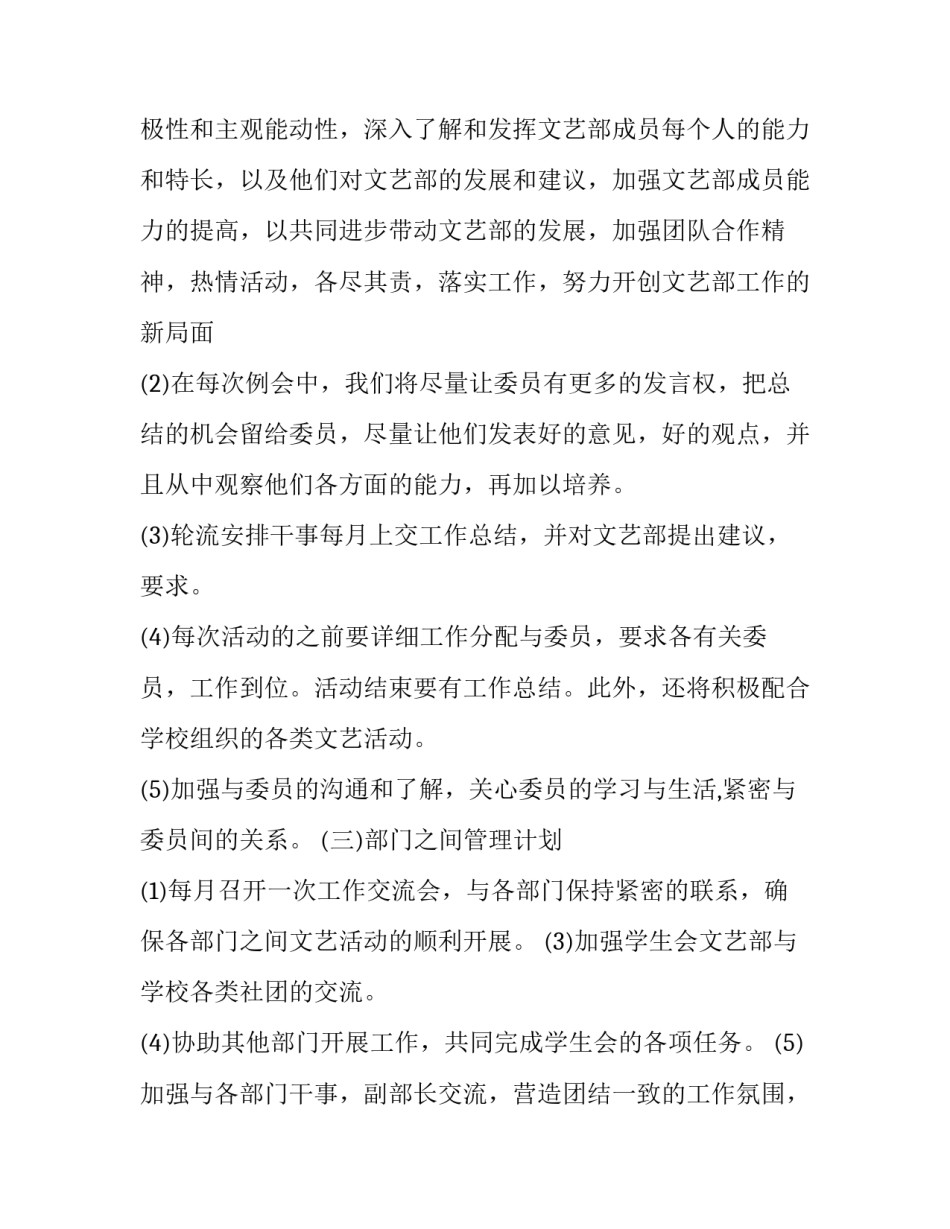 极性和主观能动性，深入了解和发挥文艺部成员每个人的能力和特长，以及他们对文艺部的发展和建议，加强文艺部成员能力的提高，以共同进步带动文艺部的发展，加强团队合作精神，热情活动，各尽其责，落实工作，努力开创文艺部工作的新局面

(2)在每次例会中，我们将尽量让委员有更多的发言权，把总结的机会留给委员，尽量让他们发表好的意见，好的观点，并且从中观察他们各方面的能力，再加以培养。

(3)轮流安排干事每月上交工作总结，并对文艺部提出建议，要求。

(4)每次活动的之前要详细工作分配与委员，要求各有关委员，工作到位。活动结束要有工作总结。此外，还将积极配合学校组织的各类文艺活动。

(5)加强与委员的沟通和了解，关心委员的学习与生活,紧密与委员间的关系。 (三)部门之间管理计划

(1)每月召开一次工作交流会，与各部门保持紧密的联系，确保各部门之间文艺活动的顺利开展。 (3)加强学生会文艺部与学校各类社团的交流。

(4)协助其他部门开展工作，共同完成学生会的各项任务。 (5)加强与各部门干事，副部长交流，营造团结一致的工作氛围，